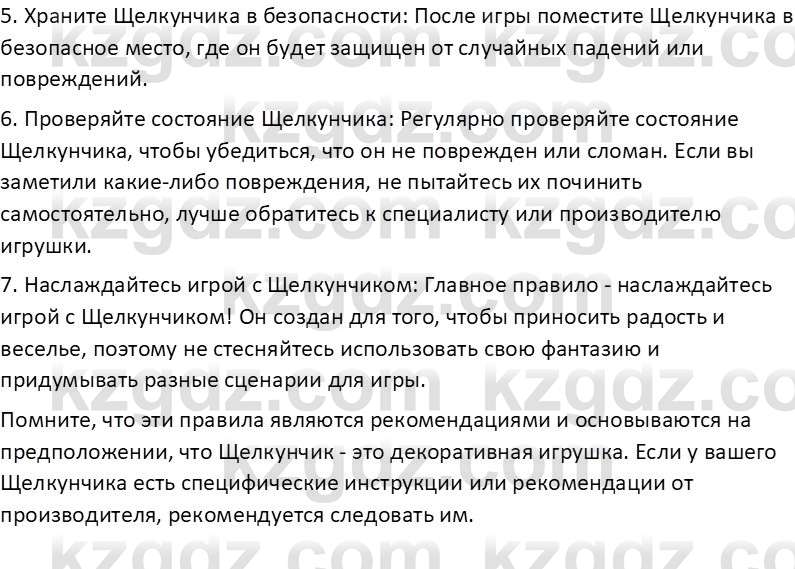 5. Храните Щелкунчика в безопасности: После игры поместите Щелкунчика в безопасное место, где он будет защищен от случайных падений или повреждений.

6. Проверяйте состояние Щелкунчика: Регулярно проверяйте состояние Щелкунчика, чтобы убедиться, что он не поврежден или сломан. Если вы заметили какие-либо повреждения, не пытайтесь их починить самостоятельно, лучше обратитесь к специалисту или производителю игрушки.

7. Наслаждайтесь игрой с Щелкунчиком: Главное правило - наслаждайтесь игрой с Щелкунчиком! Он создан для того, чтобы приносить радость и веселье, поэтому не стесняйтесь использовать свою фантазию и придумывать разные сценарии для игры.

Помните, что эти правила являются рекомендациями и основываются на предположении, что Щелкунчик - это декоративная игрушка. Если у вашего Щелкунчика есть специфические инструкции или рекомендации от производителя, рекомендуется следовать им.

kzgdz.com kzgdz.com kzgdz.com kzgdz.com kzgdz.com kzgdz.com kzgdz.com kzgdz.com kzgdz.com